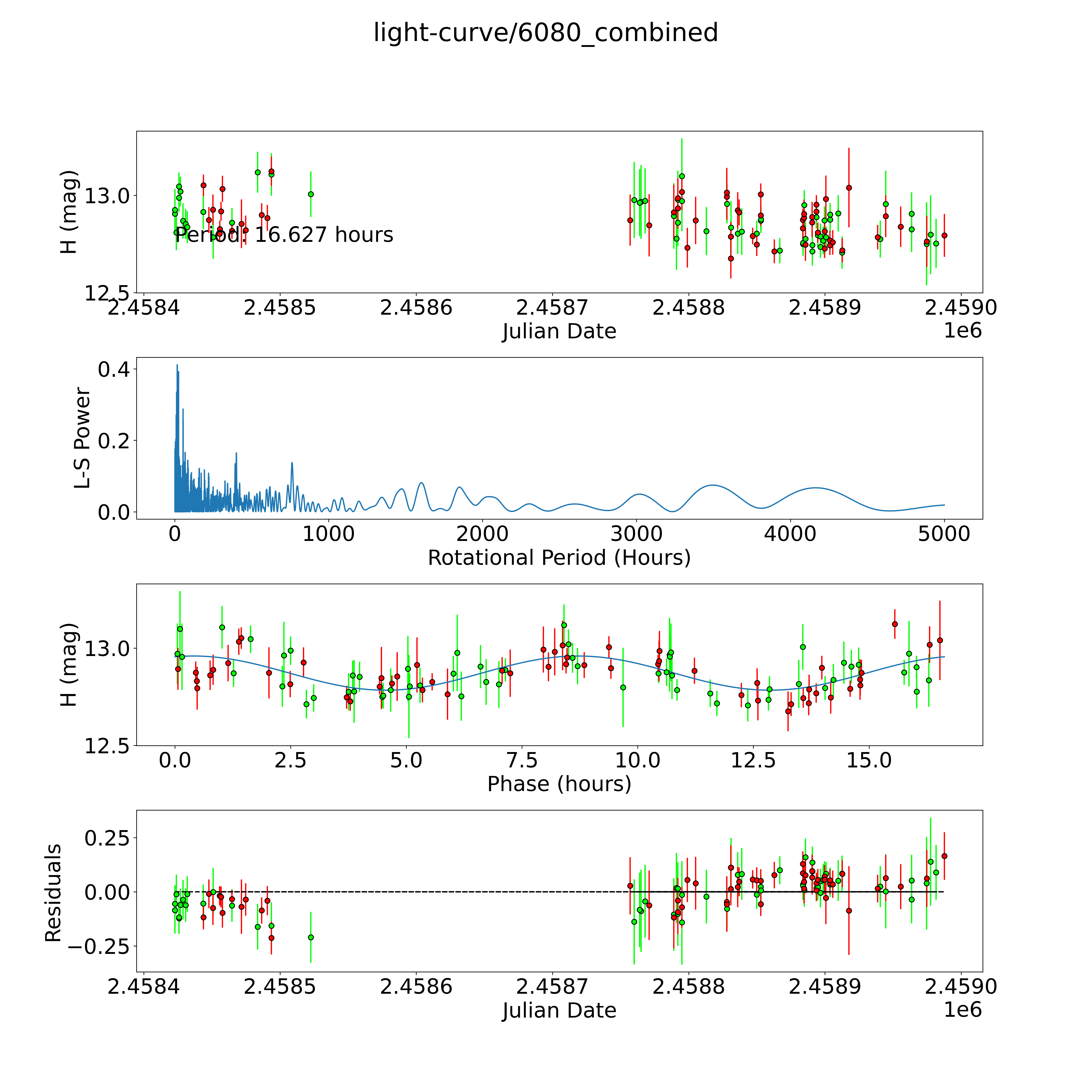 light-curve/6080_combined

H (mag)
13.0
12.5
Period: 16.627 hours
2.4584
2.4585
2.4586
2.4587
2.4588
2.4589
2.4590
Julian Date
1e6

L-S Power
0.4
0.2
0.0
0
1000
2000
3000
4000
5000
Rotational Period (Hours)

H (mag)
13.0
12.5
0.0
2.5
5.0
7.5
10.0
12.5
15.0
Phase (hours)

Residuals
0.25
0.00
−0.25
2.4584
2.4585
2.4586
2.4587
2.4588
2.4589
2.4590
Julian Date
1e6